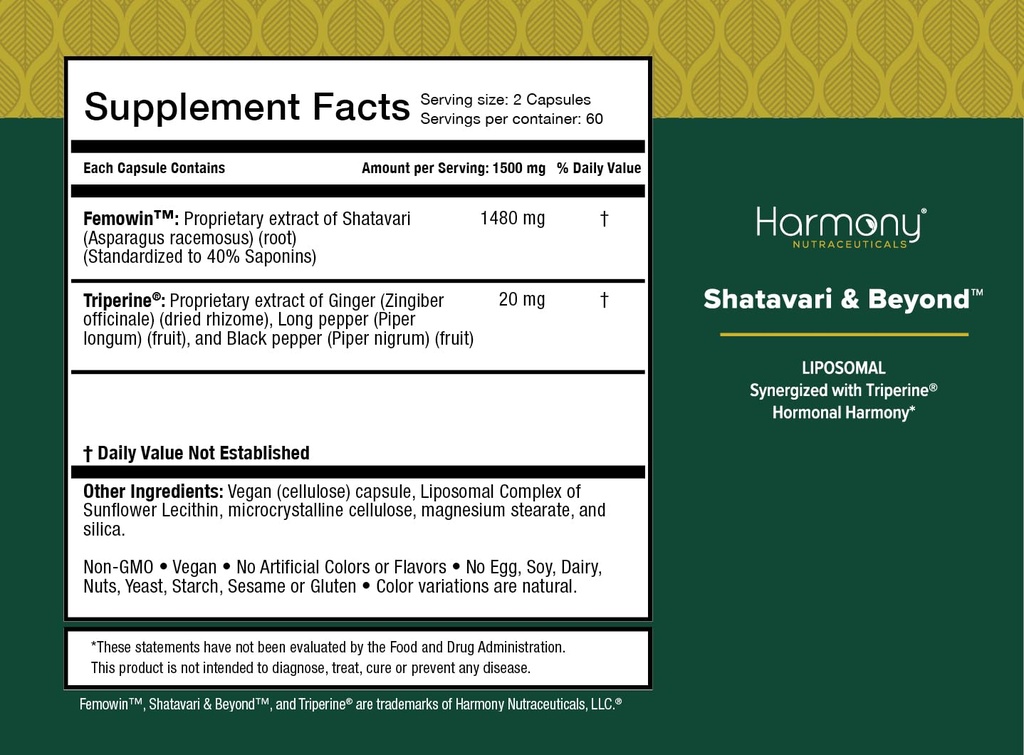 Supplement Facts Serving size: 2 Capsules
Servings per container: 60

| Each Capsule Contains | Amount per Serving: 1500 mg | % Daily Value |
|---|---|---|
| Femowin™: Proprietary extract of Shatavari (Asparagus racemosus) (root) (Standardized to 40% Saponins) | 1480 mg | † |
| Triperine®: Proprietary extract of Ginger (Zingiber officinale) (dried rhizome), Long pepper (Piper longum) (fruit), and Black pepper (Piper nigrum) (fruit) | 20 mg | † |

† Daily Value Not Established

Other Ingredients: Vegan (cellulose) capsule, Liposomal Complex of Sunflower Lecithin, microcrystalline cellulose, magnesium stearate, and silica.

Non-GMO • Vegan • No Artificial Colors or Flavors • No Egg, Soy, Dairy, Nuts, Yeast, Starch, Sesame or Gluten • Color variations are natural.

*These statements have not been evaluated by the Food and Drug Administration. This product is not intended to diagnose, treat, cure or prevent any disease.

Femowin™, Shatavari & Beyond™, and Triperine® are trademarks of Harmony Nutraceuticals, LLC.®

Harmony®
NUTRACEUTICALS

Shatavari & Beyond™

LIPOSOMAL
Synergized with Triperine®
Hormonal Harmony*